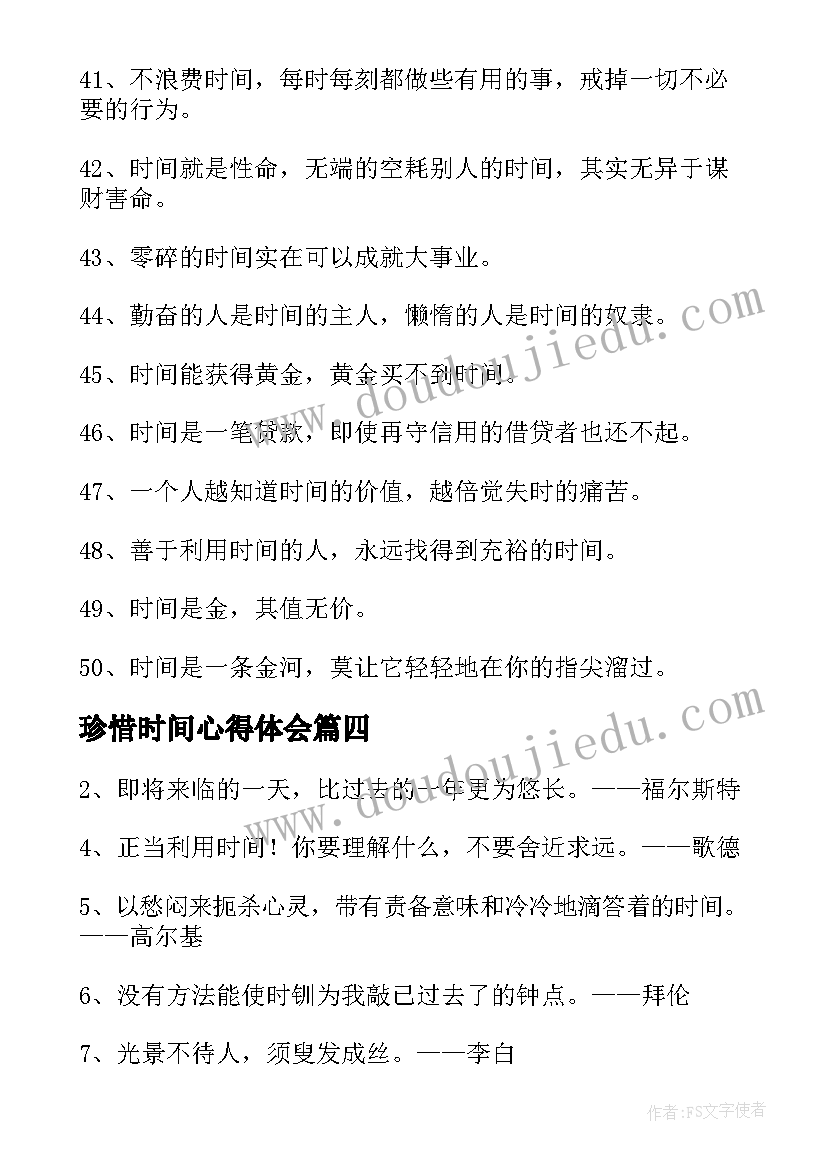 41、不浪费时间，每时每刻都做些有用的事，戒掉一切不必要的行为。

42、时间就是性命，无端的空耗别人的时间，其实无异于谋财害命。

43、零碎的时间实在可以成就大事业。

44、勤奋的人是时间的主人，懒惰的人是时间的奴隶。

45、时间能获得黄金，黄金买不到时间。

46、时间是一笔贷款，即使再守信用的借贷者也还不起。

47、一个人越知道时间的价值，越倍觉失时的痛苦。

48、善于利用时间的人，永远找得到充裕的时间。

49、时间是金，其值无价。

50、时间是一条金河，莫让它轻轻地在你的指尖溜过。

珍惜时间心得体会篇四

2、即将来临的一天，比过去的一年更为悠长。——福尔斯特

4、正当利用时间！你要理解什么，不要舍近求远。——歌德

5、以愁闷来扼杀心灵，带有责备意味和冷冷地滴答着的时间。——高尔基

6、没有方法能使时钏为我敲已过去了的钟点。——拜伦

7、光景不待人，须臾发成丝。——李白

www.doudoujiedu.com

www.doudoujiedu.com

作者：FS文字使者